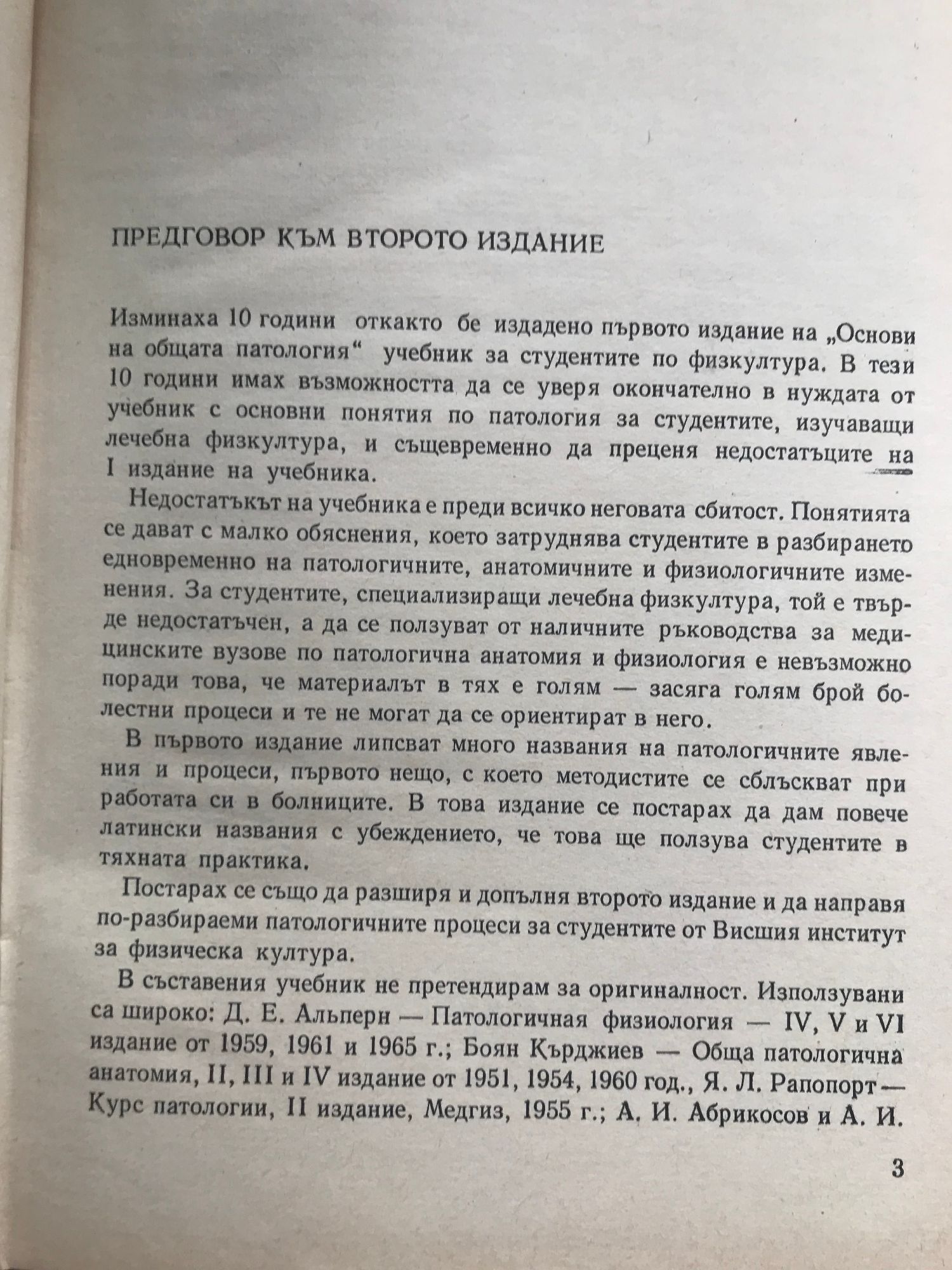 ПРЕДГОВОР КЪМ ВТОРОТО ИЗДАНИЕ

Изминаха 10 години откакто бе издадено първото издание на „Основи на общата патология“ учебник за студентите по физкултура. В тези 10 години имах възможността да се уверя окончателно в нуждата от учебник с основни понятия по патология за студентите, изучаващи лечебна физкултура, и същевременно да преценя недостатъците на I издание на учебника.

Недостатъкът на учебника е преди всичко неговата сбитост. Понятията се дават с малко обяснения, което затруднява студентите в разбирането едновременно на патологичните, анатомичните и физиологичните изменения. За студентите, специализиращи лечебна физкултура, той е твърде недостатъчен, а да се ползуват от наличните ръководства за медицинските вузове по патологична анатомия и физиология е невъзможно поради това, че материалът в тях е голям — засяга голям брой болестни процеси и те не могат да се ориентират в него.

В първото издание липсват много названия на патологичните явления и процеси, първото нещо, с което методистите се сблъскват при работата си в болниците. В това издание се постарах да дам повече латински названия с убеждението, че това ще ползува студентите в тяхната практика.

Постарах се също да разширя и допълня второто издание и да направя по-разбираеми патологичните процеси за студентите от Висшия институт за физическа култура.

В съставения учебник не претендирам за оригиналност. Използувани са широко: Д. Е. Альперн — Патологичная физиология — IV, V и VI издание от 1959, 1961 и 1965 г.; Боян Кърджиев — Обща патологична анатомия, II, III и IV издание от 1951, 1954, 1960 год., Я. Л. Рапопорт — Курс патологии, II издание, Медгиз, 1955 г.; А. И. Абрикосов и А. И.

3